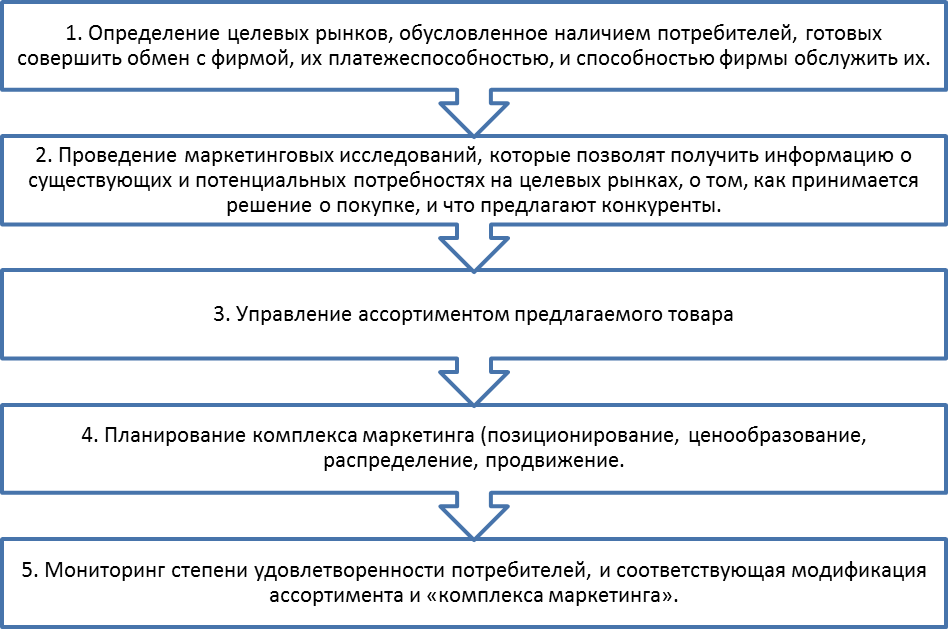 1. Определение целевых рынков, обусловленное наличием потребителей, готовых совершить обмен с фирмой, их платежеспособностью, и способностью фирмы обслужить их.

2. Проведение маркетинговых исследований, которые позволят получить информацию о существующих и потенциальных потребностях на целевых рынках, о том, как принимается решение о покупке, и что предлагают конкуренты.

3. Управление ассортиментом предлагаемого товара

4. Планирование комплекса маркетинга (позиционирование, ценообразование, распределение, продвижение.

5. Мониторинг степени удовлетворенности потребителей, и соответствующая модификация ассортимента и «комплекса маркетинга».